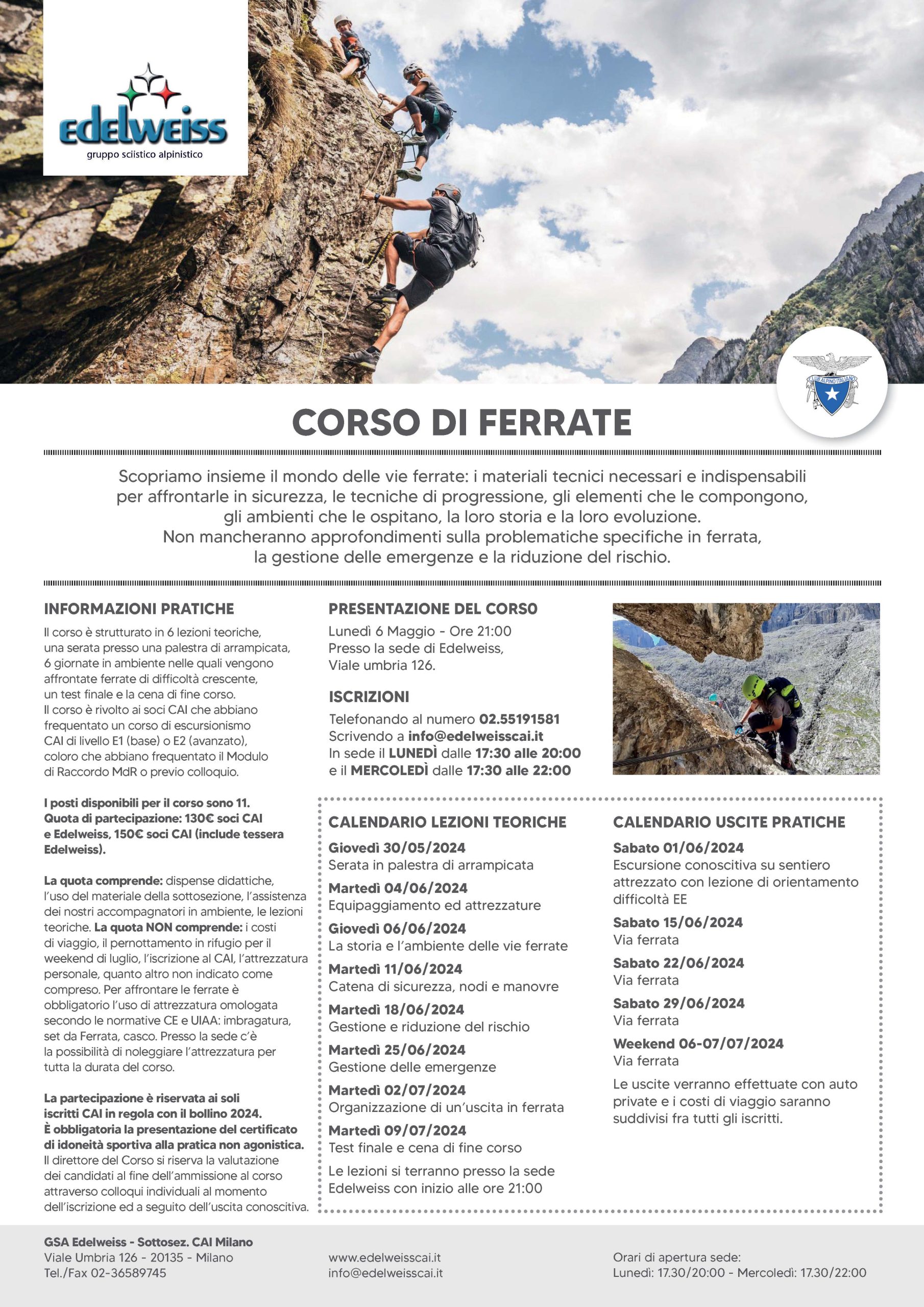 edelweiss
gruppo sciistico alpinistico

CLUB ALPINO ITALIANO

CORSO DI FERRATE

Scopriamo insieme il mondo delle vie ferrate: i materiali tecnici necessari e indispensabili per affrontarle in sicurezza, le tecniche di progressione, gli elementi che le compongono, gli ambienti che le ospitano, la loro storia e la loro evoluzione.
Non mancheranno approfondimenti sulla problematiche specifiche in ferrata, la gestione delle emergenze e la riduzione del rischio.

INFORMAZIONI PRATICHE

Il corso è strutturato in 6 lezioni teoriche, una serata presso una palestra di arrampicata, 6 giornate in ambiente nelle quali vengono affrontate ferrate di difficoltà crescente, un test finale e la cena di fine corso.
Il corso è rivolto ai soci CAI che abbiano frequentato un corso di escursionismo CAI di livello E1 (base) o E2 (avanzato), coloro che abbiano frequentato il Modulo di Raccordo MdR o previo colloquio.

I posti disponibili per il corso sono 11.
Quota di partecipazione: 130€ soci CAI e Edelweiss, 150€ soci CAI (include tessera Edelweiss).

La quota comprende: dispense didattiche, l'uso del materiale della sottosezione, l'assistenza dei nostri accompagnatori in ambiente, le lezioni teoriche. La quota NON comprende: i costi di viaggio, il pernottamento in rifugio per il weekend di luglio, l'iscrizione al CAI, l'attrezzatura personale, quanto altro non indicato come compreso. Per affrontare le ferrate è obbligatorio l'uso di attrezzatura omologata secondo le normative CE e UIAA: imbragatura, set da Ferrata, casco. Presso la sede c'è la possibilità di noleggiare l'attrezzatura per tutta la durata del corso.

La partecipazione è riservata ai soli iscritti CAI in regola con il bollino 2024.
È obbligatoria la presentazione del certificato di idoneità sportiva alla pratica non agonistica.
Il direttore del Corso si riserva la valutazione dei candidati al fine dell'ammissione al corso attraverso colloqui individuali al momento dell'iscrizione ed a seguito dell'uscita conoscitiva.

PRESENTAZIONE DEL CORSO
Lunedì 6 Maggio - Ore 21:00
Presso la sede di Edelweiss,
Viale umbria 126.

ISCRIZIONI
Telefonando al numero 02.55191581
Scrivendo a info@edelweisscai.it
In sede il LUNEDÌ dalle 17:30 alle 20:00
e il MERCOLEDÌ dalle 17:30 alle 22:00

CALENDARIO LEZIONI TEORICHE
Giovedì 30/05/2024
Serata in palestra di arrampicata
Martedì 04/06/2024
Equipaggiamento ed attrezzature
Giovedì 06/06/2024
La storia e l'ambiente delle vie ferrate
Martedì 11/06/2024
Catena di sicurezza, nodi e manovre
Martedì 18/06/2024
Gestione e riduzione del rischio
Martedì 25/06/2024
Gestione delle emergenze
Martedì 02/07/2024
Organizzazione di un'uscita in ferrata
Martedì 09/07/2024
Test finale e cena di fine corso
Le lezioni si terranno presso la sede Edelweiss con inizio alle ore 21:00

CALENDARIO USCITE PRATICHE
Sabato 01/06/2024
Escursione conoscitiva su sentiero attrezzato con lezione di orientamento difficoltà EE
Sabato 15/06/2024
Via ferrata
Sabato 22/06/2024
Via ferrata
Sabato 29/06/2024
Via ferrata
Weekend 06-07/07/2024
Via ferrata
Le uscite verranno effettuate con auto private e i costi di viaggio saranno suddivisi fra tutti gli iscritti.

GSA Edelweiss - Sottosez. CAI Milano
Viale Umbria 126 - 20135 - Milano
Tel./Fax 02-36589745

www.edelweisscai.it
info@edelweisscai.it

Orari di apertura sede:
Lunedì: 17.30/20:00 - Mercoledì: 17.30/22:00